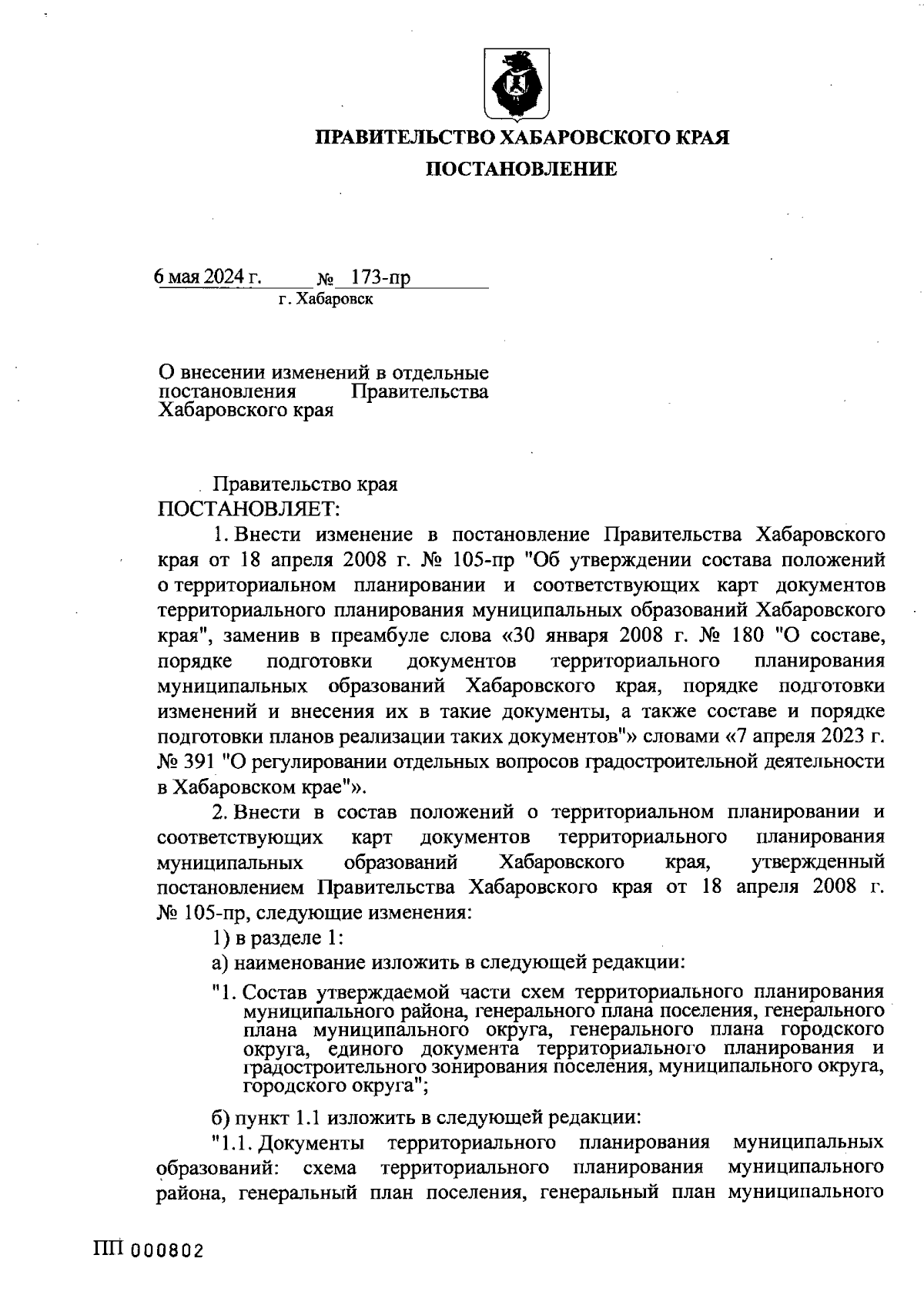 ПРАВИТЕЛЬСТВО ХАБАРОВСКОГО КРАЯ
ПОСТАНОВЛЕНИЕ

6 мая 2024 г. № 173-пр
г. Хабаровск

О внесении изменений в отдельные постановления Правительства Хабаровского края

Правительство края
ПОСТАНОВЛЯЕТ:

1. Внести изменение в постановление Правительства Хабаровского края от 18 апреля 2008 г. № 105-пр "Об утверждении состава положений о территориальном планировании и соответствующих карт документов территориального планирования муниципальных образований Хабаровского края", заменив в преамбуле слова «30 января 2008 г. № 180 "О составе, порядке подготовки документов территориального планирования муниципальных образований Хабаровского края, порядке подготовки изменений и внесения их в такие документы, а также составе и порядке подготовки планов реализации таких документов"» словами «7 апреля 2023 г. № 391 "О регулировании отдельных вопросов градостроительной деятельности в Хабаровском крае"».

2. Внести в состав положений о территориальном планировании и соответствующих карт документов территориального планирования муниципальных образований Хабаровского края, утвержденный постановлением Правительства Хабаровского края от 18 апреля 2008 г. № 105-пр, следующие изменения:

1) в разделе 1:

а) наименование изложить в следующей редакции:

"1. Состав утверждаемой части схем территориального планирования муниципального района, генерального плана поселения, генерального плана муниципального округа, генерального плана городского округа, единого документа территориального планирования и градостроительного зонирования поселения, муниципального округа, городского округа";

б) пункт 1.1 изложить в следующей редакции:

"1.1. Документы территориального планирования муниципальных образований: схема территориального планирования муниципального района, генеральный план поселения, генеральный план муниципального

ПП 000802